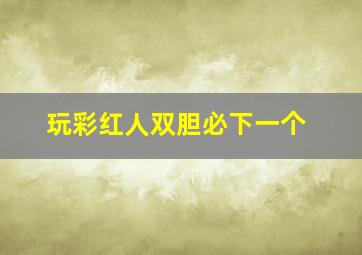 玩彩红人双胆必下一个